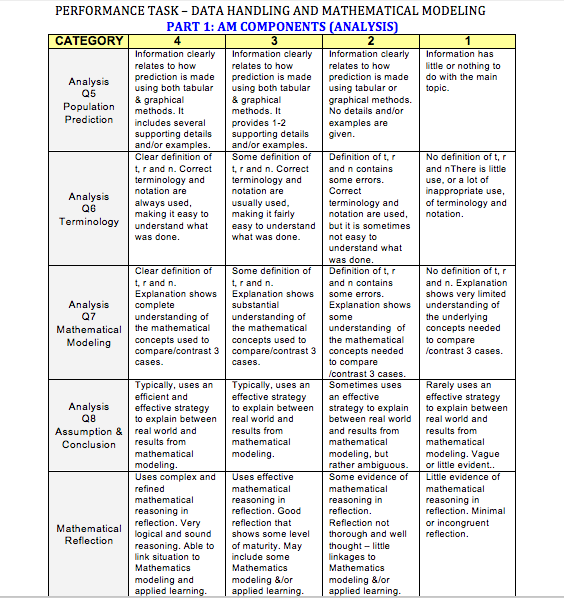 PERFORMANCE TASK – DATA HANDLING AND MATHEMATICAL MODELING

PART 1: AM COMPONENTS (ANALYSIS)

| CATEGORY | 4 | 3 | 2 | 1 |
|---|---|---|---|---|
| Analysis Q5 Population Prediction | Information clearly relates to how prediction is made using both tabular & graphical methods. It includes several supporting details and/or examples. | Information clearly relates to how prediction is made using both tabular & graphical methods. It provides 1-2 supporting details and/or examples. | Information clearly relates to how prediction is made using tabular or graphical methods. No details and/or examples are given. | Information has little or nothing to do with the main topic. |
| Analysis Q6 Terminology | Clear definition of t, r and n. Correct terminology and notation are always used, making it easy to understand what was done. | Some definition of t, r and n. Correct terminology and notation are usually used, making it fairly easy to understand what was done. | Definition of t, r and n contains some errors. Correct terminology and notation are used, but it is sometimes not easy to understand what was done. | No definition of t, r and nThere is little use, or a lot of inappropriate use, of terminology and notation. |
| Analysis Q7 Mathematical Modeling | Clear definition of t, r and n. Explanation shows complete understanding of the mathematical concepts used to compare/contrast 3 cases. | Some definition of t, r and n. Explanation shows substantial understanding of the mathematical concepts used to compare/contrast 3 cases. | Definition of t, r and n contains some errors. Explanation shows some understanding of the mathematical concepts needed to compare /contrast 3 cases. | No definition of t, r and n. Explanation shows very limited understanding of the underlying concepts needed to compare /contrast 3 cases. |
| Analysis Q8 Assumption & Conclusion | Typically, uses an efficient and effective strategy to explain between real world and results from mathematical modeling. | Typically, uses an effective strategy to explain between real world and results from mathematical modeling. | Sometimes uses an effective strategy to explain between real world and results from mathematical modeling, but rather ambiguous. | Rarely uses an effective strategy to explain between real world and results from mathematical modeling. Vague or little evident.. |
| Mathematical Reflection | Uses complex and refined mathematical reasoning in reflection. Very logical and sound reasoning. Able to link situation to Mathematics modeling and applied learning. | Uses effective mathematical reasoning in reflection. Good reflection that shows some level of maturity. May include some Mathematics modeling &/or applied learning. | Some evidence of mathematical reasoning in reflection. Reflection not thorough and well thought – little linkages to Mathematics modeling &/or applied learning. | Little evidence of mathematical reasoning in reflection. Minimal or incongruent reflection. |